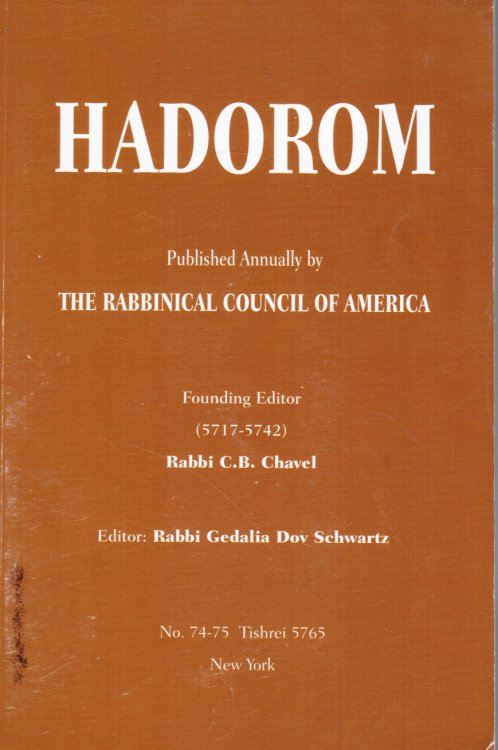 HADOROM

Published Annually by
THE RABBINICAL COUNCIL OF AMERICA

Founding Editor
(5717-5742)
Rabbi C.B. Chavel

Editor: Rabbi Gedalia Dov Schwartz

No. 74-75 Tishrei 5765
New York